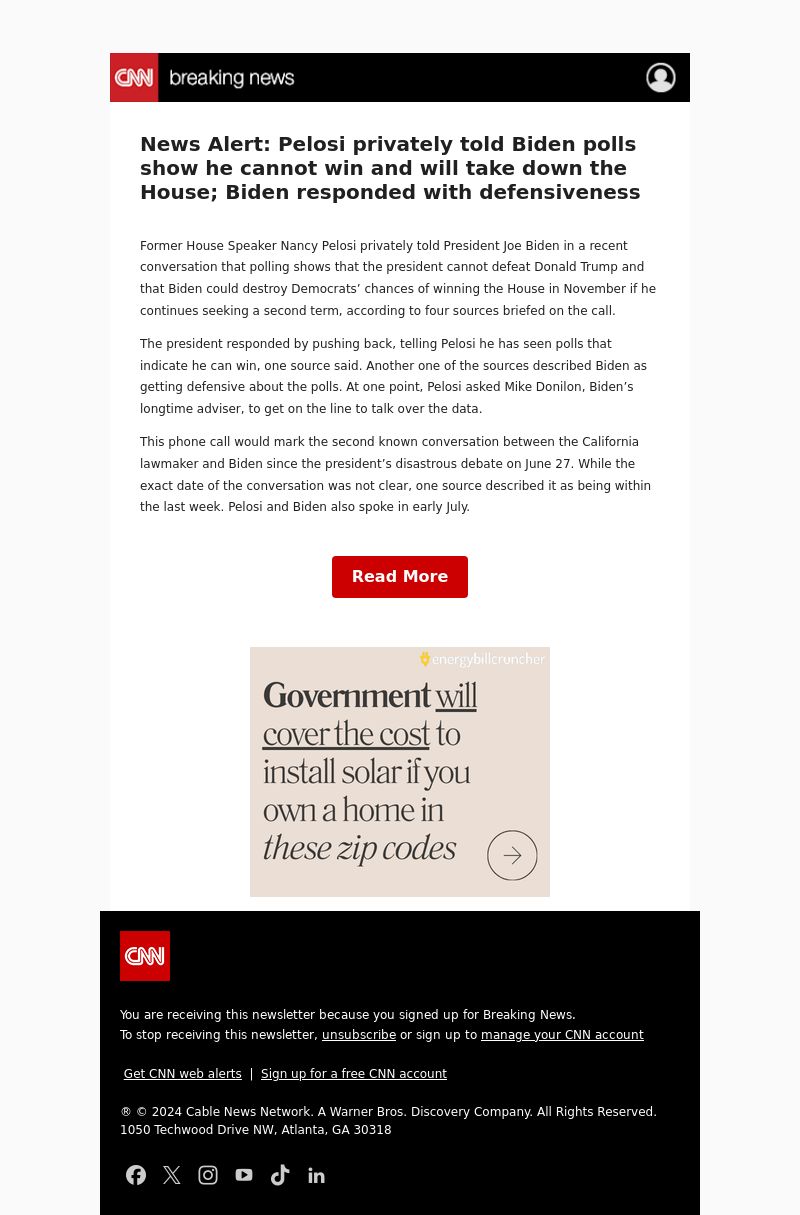 CNN breaking news

News Alert: Pelosi privately told Biden polls show he cannot win and will take down the House; Biden responded with defensiveness

Former House Speaker Nancy Pelosi privately told President Joe Biden in a recent conversation that polling shows that the president cannot defeat Donald Trump and that Biden could destroy Democrats' chances of winning the House in November if he continues seeking a second term, according to four sources briefed on the call.

The president responded by pushing back, telling Pelosi he has seen polls that indicate he can win, one source said. Another one of the sources described Biden as getting defensive about the polls. At one point, Pelosi asked Mike Donilon, Biden's longtime adviser, to get on the line to talk over the data.

This phone call would mark the second known conversation between the California lawmaker and Biden since the president's disastrous debate on June 27. While the exact date of the conversation was not clear, one source described it as being within the last week. Pelosi and Biden also spoke in early July.

Read More

energybillcruncher

Government will cover the cost to install solar if you own a home in these zip codes

CNN

You are receiving this newsletter because you signed up for Breaking News.
To stop receiving this newsletter, unsubscribe or sign up to manage your CNN account

Get CNN web alerts | Sign up for a free CNN account

® © 2024 Cable News Network. A Warner Bros. Discovery Company. All Rights Reserved.
1050 Techwood Drive NW, Atlanta, GA 30318